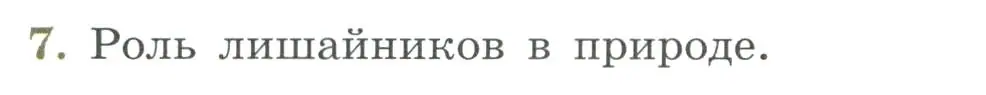 7. Роль лишайников в природе.